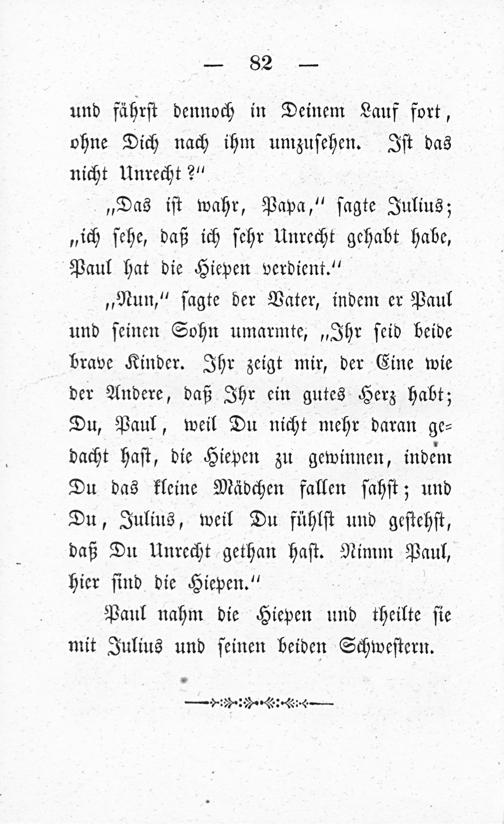 — 82 —

und fährst dennoch in Deinem Lauf fort, ohne Dich nach ihm umzusehen. Ist das nicht Unrecht?"

„Das ist wahr, Papa," sagte Julius; „ich sehe, daß ich sehr Unrecht gehabt habe, Paul hat die Hiepen verdient."

„Nun," sagte der Vater, indem er Paul und seinen Sohn umarmte, „Ihr seid beide brave Kinder. Ihr zeigt mir, der Eine wie der Andere, daß Ihr ein gutes Herz habt; Du, Paul, weil Du nicht mehr daran gedacht hast, die Hiepen zu gewinnen, indem Du das kleine Mädchen fallen sahst; und Du, Julius, weil Du fühlst und gestehst, daß Du Unrecht gethan hast. Nimm Paul, hier sind die Hiepen."

Paul nahm die Hiepen und theilte sie mit Julius und seinen beiden Schwestern.